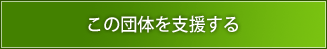 この団体を支援する